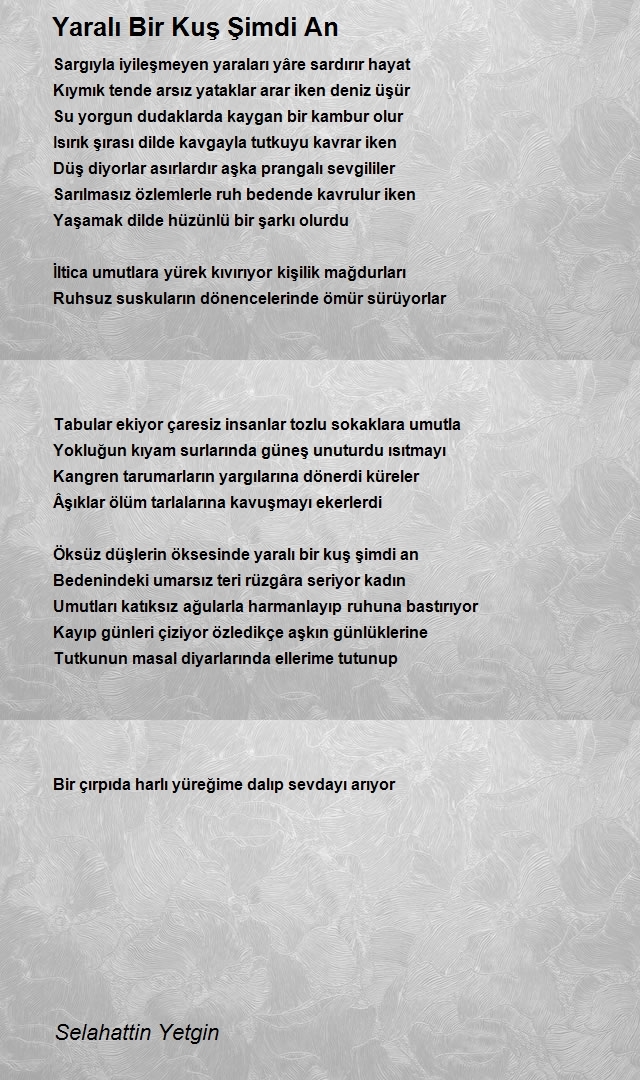 Yaralı Bir Kuş Şimdi An

Sargıyla iyileşmeyen yaraları yâre sardırır hayat
Kıymık tende arsız yataklar arar iken deniz üşür
Su yorgun dudaklarda kaygan bir kambur olur
Isırık şırası dilde kavgayla tutkuyu kavrar iken
Düş diyorlar asırlardır aşka prangalı sevgililer
Sarılmasız özlemlerle ruh bedende kavrulur iken
Yaşamak dilde hüzünlü bir şarkı olurdu

İltica umutlara yürek kıvırıyor kişilik mağdurları
Ruhsuz suskuların dönencelerinde ömür sürüyorlar

Tabular ekiyor çaresiz insanlar tozlu sokaklara umutla
Yokluğun kıyam surlarında güneş unuturdu ısıtmayı
Kangren tarumarların yargılarına dönerdi küreler
Âşıklar ölüm tarlalarına kavuşmayı ekerlerdi

Öksüz düşlerin öksesinde yaralı bir kuş şimdi an
Bedenindeki umarsız teri rüzgâra seriyor kadın
Umutları katıksız ağularla harmanlayıp ruhuna bastırıyor
Kayıp günleri çiziyor özledikçe aşkın günlüklerine
Tutkunun masal diyarlarında ellerime tutunup

Bir çırpıda harlı yüreğime dalıp sevdayı arıyor

Selahattin Yetgin